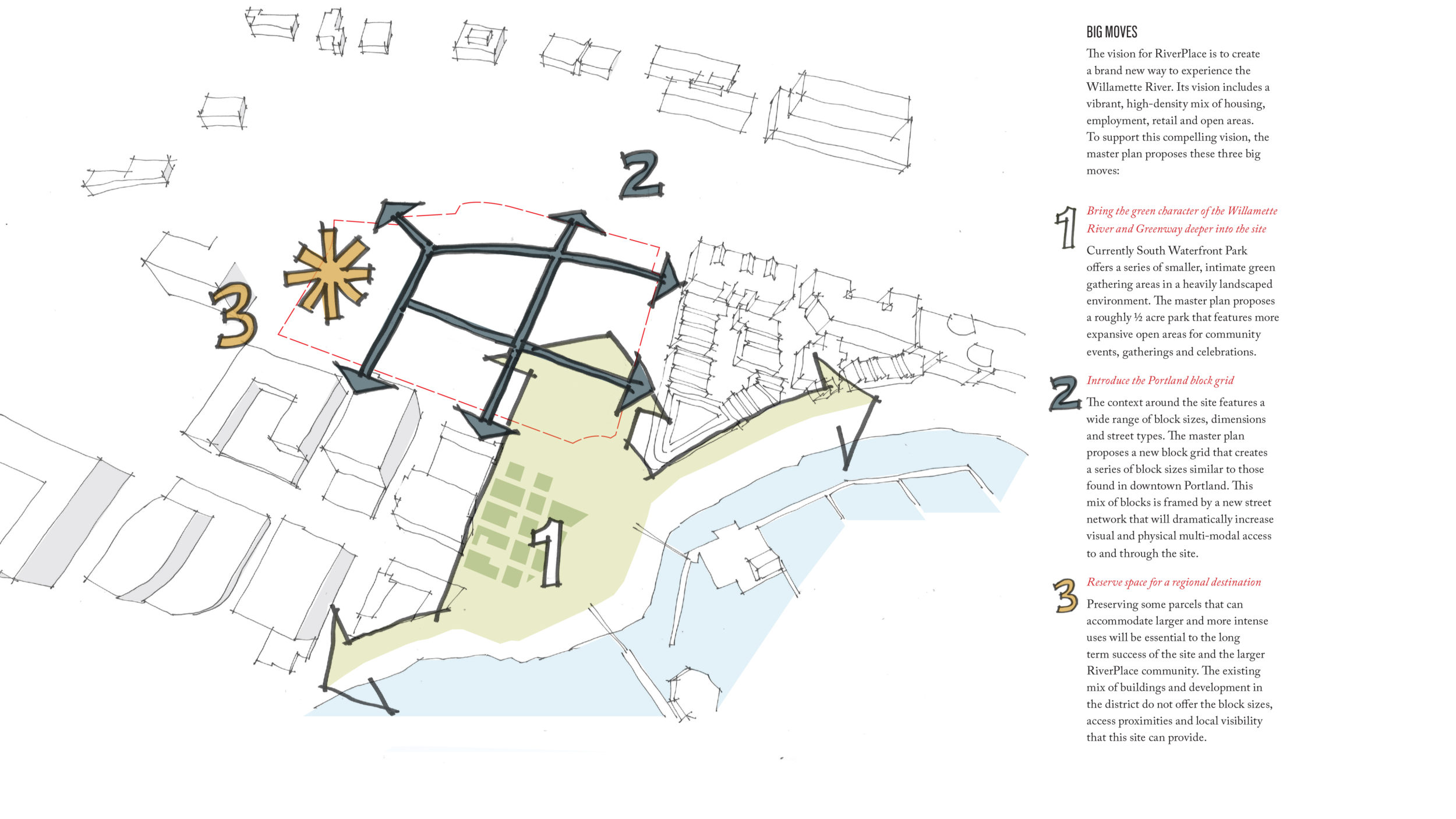 2

3

1

BIG MOVES

The vision for RiverPlace is to create a brand new way to experience the Willamette River. Its vision includes a vibrant, high-density mix of housing, employment, retail and open areas. To support this compelling vision, the master plan proposes these three big moves:

1 Bring the green character of the Willamette River and Greenway deeper into the site

Currently South Waterfront Park offers a series of smaller, intimate green gathering areas in a heavily landscaped environment. The master plan proposes a roughly ½ acre park that features more expansive open areas for community events, gatherings and celebrations.

2 Introduce the Portland block grid

The context around the site features a wide range of block sizes, dimensions and street types. The master plan proposes a new block grid that creates a series of block sizes similar to those found in downtown Portland. This mix of blocks is framed by a new street network that will dramatically increase visual and physical multi-modal access to and through the site.

3 Reserve space for a regional destination

Preserving some parcels that can accommodate larger and more intense uses will be essential to the long term success of the site and the larger RiverPlace community. The existing mix of buildings and development in the district do not offer the block sizes, access proximities and local visibility that this site can provide.